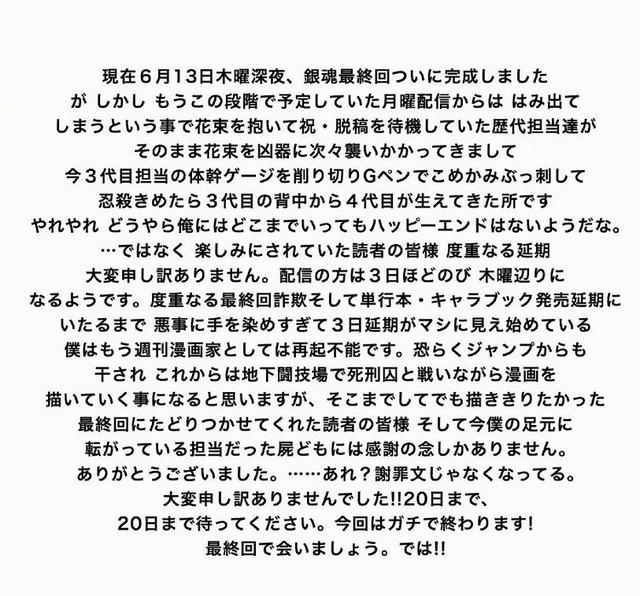 現在６月13日木曜深夜、銀魂最終回ついに完成しました
が しかし もうこの段階で予定していた月曜配信からは はみ出て
しまうという事で花束を抱いて祝・脱稿を待機していた歴代担当達が
そのまま花束を凶器に次々襲いかかってきまして
今３代目担当の体幹ゲージを削り切りGペンでこめかみぶっ刺して
忍殺きめたら３代目の背中から４代目が生えてきた所です
やれやれ どうやら俺にはどこまでいってもハッピーエンドはないようだな。
…ではなく 楽しみにされていた読者の皆様 度重なる延期
大変申し訳ありません。配信の方は３日ほどのび 木曜辺りに
なるようです。度重なる最終回詐欺そして単行本・キャラブック発売延期に
いたるまで 悪事に手を染めすぎて３日延期がマシに見え始めている
僕はもう週刊漫画家としては再起不能です。恐らくジャンプからも
干され これからは地下闘技場で死刑囚と戦いながら漫画を
描いていく事になると思いますが、そこまでしてでも描ききりたかった
最終回にたどりつかせてくれた読者の皆様 そして今僕の足元に
転がっている担当だった屍どもには感謝の念しかありません。
ありがとうございました。……あれ？謝罪文じゃなくなってる。
大変申し訳ありませんでした!!20日まで、
20日まで待ってください。今回はガチで終わります!
最終回で会いましょう。では!!